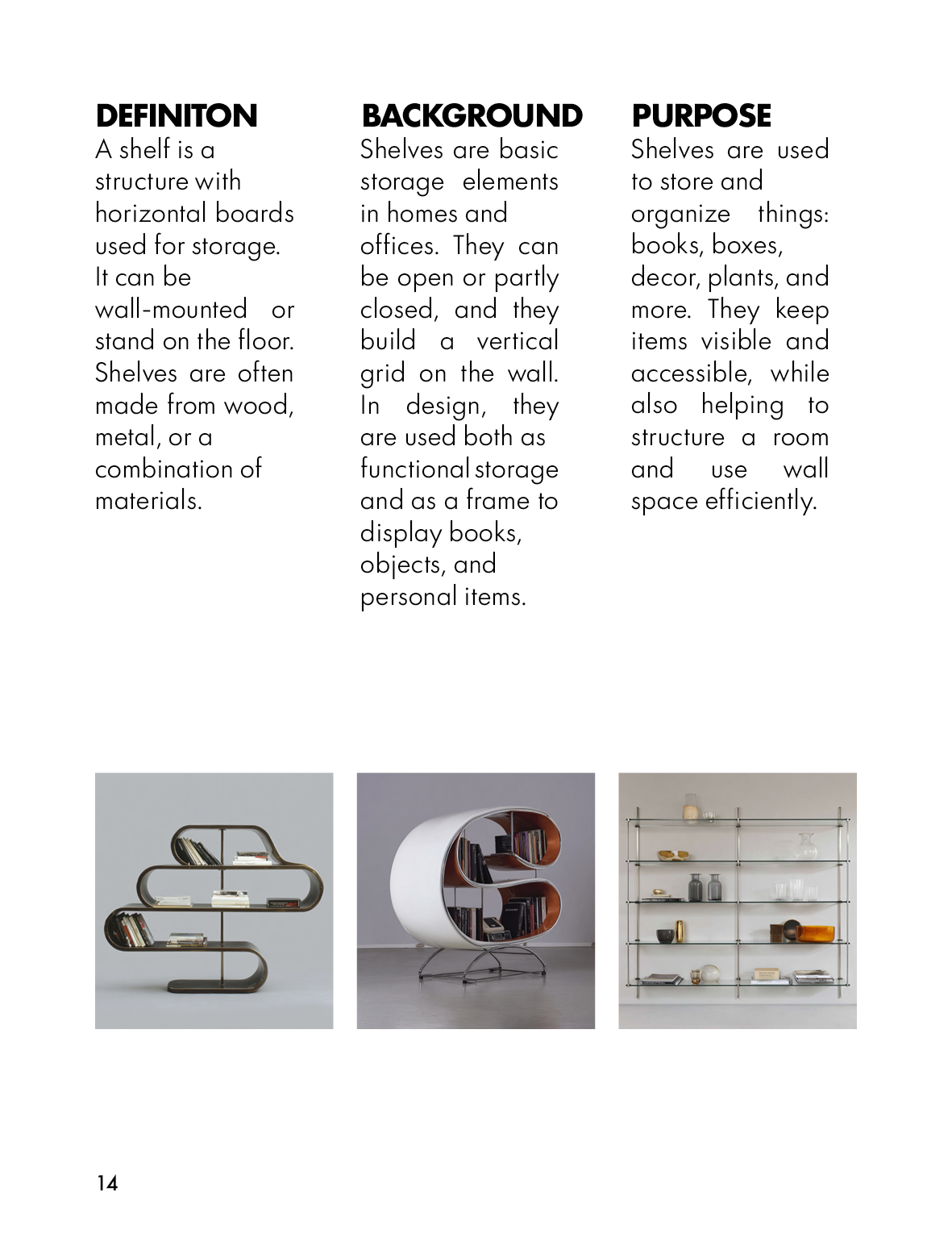 DEFINITON

A shelf is a structure with horizontal boards used for storage. It can be wall-mounted or stand on the floor. Shelves are often made from wood, metal, or a combination of materials.

BACKGROUND

Shelves are basic storage elements in homes and offices. They can be open or partly closed, and they build a vertical grid on the wall. In design, they are used both as functional storage and as a frame to display books, objects, and personal items.

PURPOSE

Shelves are used to store and organize things: books, boxes, decor, plants, and more. They keep items visible and accessible, while also helping to structure a room and use wall space efficiently.

14